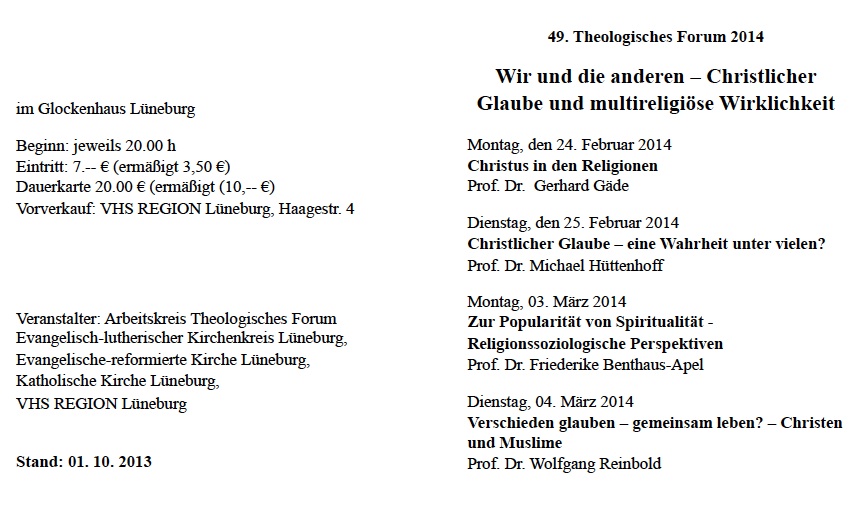 im Glockenhaus Lüneburg

Beginn: jeweils 20.00 h
Eintritt: 7.-- € (ermäßigt 3,50 €)
Dauerkarte 20.00 € (ermäßigt (10,-- €)
Vorverkauf: VHS REGION Lüneburg, Haagestr. 4

Veranstalter: Arbeitskreis Theologisches Forum
Evangelisch-lutherischer Kirchenkreis Lüneburg,
Evangelische-reformierte Kirche Lüneburg,
Katholische Kirche Lüneburg,
VHS REGION Lüneburg

Stand: 01. 10. 2013

49. Theologisches Forum 2014

Wir und die anderen – Christlicher Glaube und multireligiöse Wirklichkeit

Montag, den 24. Februar 2014
Christus in den Religionen
Prof. Dr. Gerhard Gäde

Dienstag, den 25. Februar 2014
Christlicher Glaube – eine Wahrheit unter vielen?
Prof. Dr. Michael Hüttenhoff

Montag, 03. März 2014
Zur Popularität von Spiritualität - Religionssoziologische Perspektiven
Prof. Dr. Friederike Benthaus-Apel

Dienstag, 04. März 2014
Verschieden glauben – gemeinsam leben? – Christen und Muslime
Prof. Dr. Wolfgang Reinbold